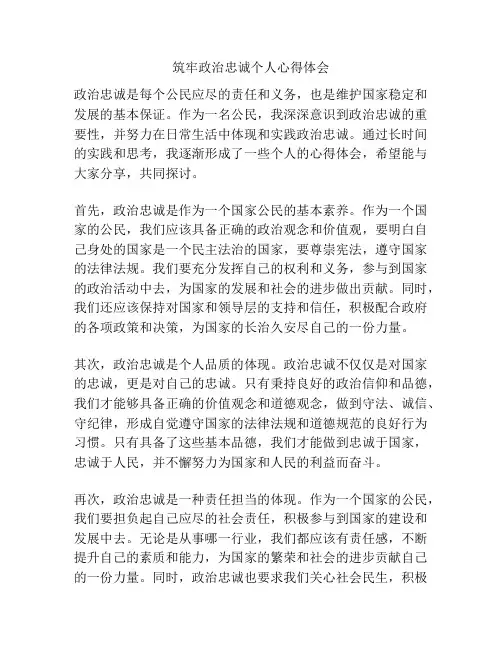 筑牢政治忠诚个人心得体会

政治忠诚是每个公民应尽的责任和义务，也是维护国家稳定和发展的基本保证。作为一名公民，我深深意识到政治忠诚的重要性，并努力在日常生活中体现和实践政治忠诚。通过长时间的实践和思考，我逐渐形成了一些个人的心得体会，希望能与大家分享，共同探讨。

首先，政治忠诚是作为一个国家公民的基本素养。作为一个国家的公民，我们应该具备正确的政治观念和价值观，要明白自己身处的国家是一个民主法治的国家，要尊崇宪法，遵守国家的法律法规。我们要充分发挥自己的权利和义务，参与到国家的政治活动中去，为国家的发展和社会的进步做出贡献。同时，我们还应该保持对国家和领导层的支持和信任，积极配合政府的各项政策和决策，为国家的长治久安尽自己的一份力量。

其次，政治忠诚是个人品质的体现。政治忠诚不仅仅是对国家的忠诚，更是对自己的忠诚。只有秉持良好的政治信仰和品德，我们才能够具备正确的价值观念和道德观念，做到守法、诚信、守纪律，形成自觉遵守国家的法律法规和道德规范的良好行为习惯。只有具备了这些基本品德，我们才能做到忠诚于国家，忠诚于人民，并不懈努力为国家和人民的利益而奋斗。

再次，政治忠诚是一种责任担当的体现。作为一个国家的公民，我们要担负起自己应尽的社会责任，积极参与到国家的建设和发展中去。无论是从事哪一行业，我们都应该有责任感，不断提升自己的素质和能力，为国家的繁荣和社会的进步贡献自己的一份力量。同时，政治忠诚也要求我们关心社会民生，积极